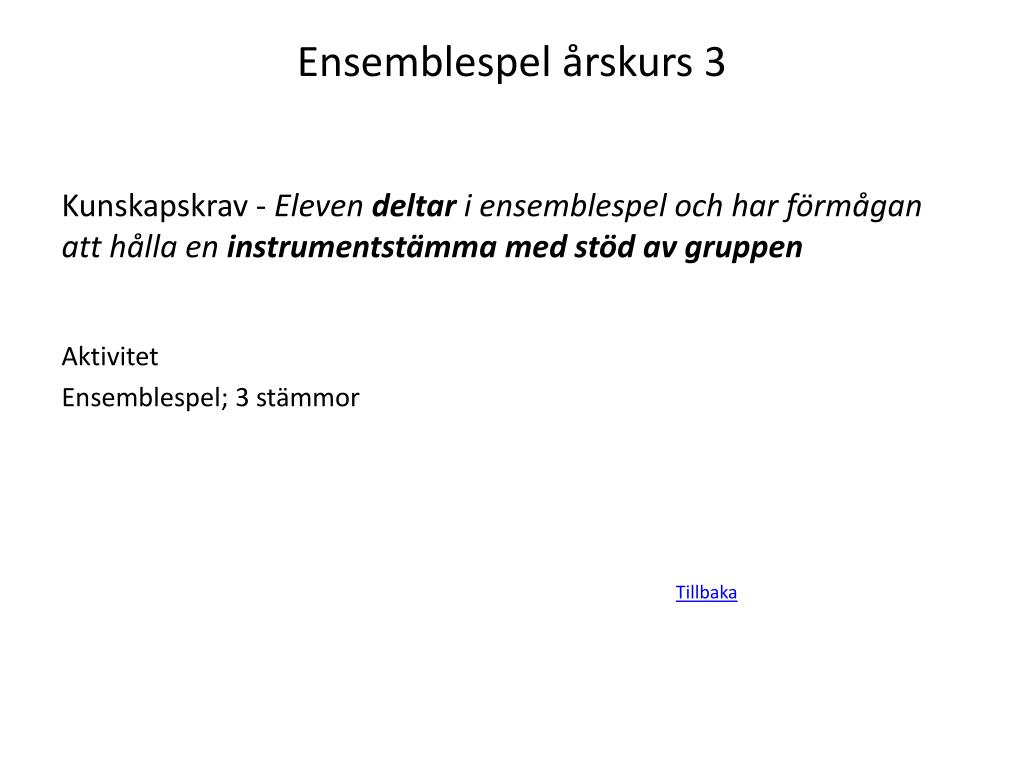 Ensemblespel årskurs 3

Kunskapskrav - Eleven deltar i ensemblespel och har förmågan att hålla en instrumentstämma med stöd av gruppen

Aktivitet
Ensemblespel; 3 stämmor

Tillbaka